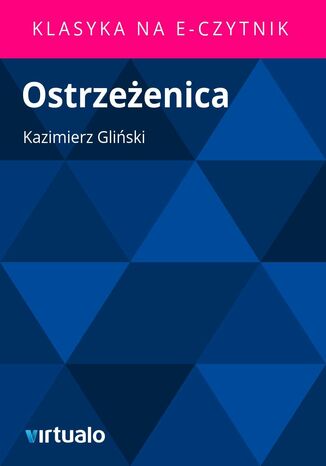 KLASYKA NA E-CZYTNIK

Ostrzeżenica

Kazimierz Gliński

virtualo